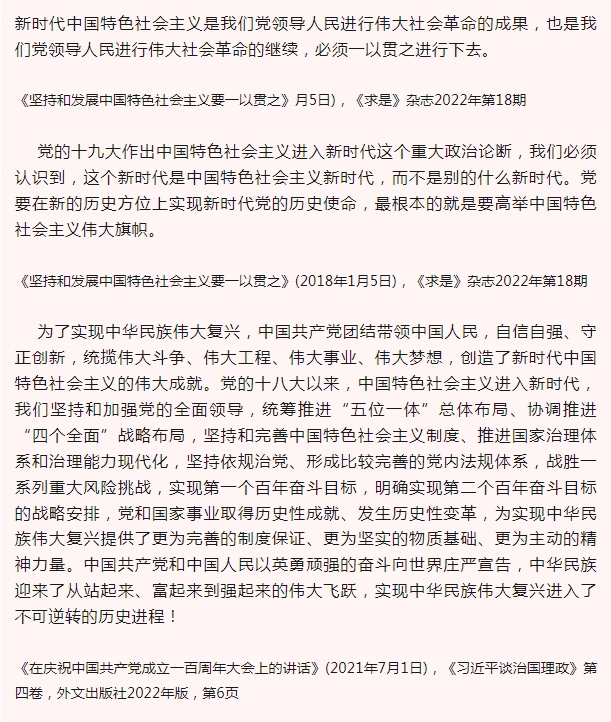 新时代中国特色社会主义是我们党领导人民进行伟大社会革命的成果，也是我们党领导人民进行伟大社会革命的继续，必须一以贯之进行下去。

《坚持和发展中国特色社会主义要一以贯之》月5日），《求是》杂志2022年第18期

党的十九大作出中国特色社会主义进入新时代这个重大政治论断，我们必须认识到，这个新时代是中国特色社会主义新时代，而不是别的什么新时代。党要在新的历史方位上实现新时代党的历史使命，最根本的就是要高举中国特色社会主义伟大旗帜。

《坚持和发展中国特色社会主义要一以贯之》(2018年1月5日)，《求是》杂志2022年第18期

为了实现中华民族伟大复兴，中国共产党团结带领中国人民，自信自强、守正创新，统揽伟大斗争、伟大工程、伟大事业、伟大梦想，创造了新时代中国特色社会主义的伟大成就。党的十八大以来，中国特色社会主义进入新时代，我们坚持和加强党的全面领导，统筹推进“五位一体”总体布局、协调推进“四个全面”战略布局，坚持和完善中国特色社会主义制度、推进国家治理体系和治理能力现代化，坚持依规治党、形成比较完善的党内法规体系，战胜一系列重大风险挑战，实现第一个百年奋斗目标，明确实现第二个百年奋斗目标的战略安排，党和国家事业取得历史性成就、发生历史性变革，为实现中华民族伟大复兴提供了更为完善的制度保证、更为坚实的物质基础、更为主动的精神力量。中国共产党和中国人民以英勇顽强的奋斗向世界庄严宣告，中华民族迎来了从站起来、富起来到强起来的伟大飞跃，实现中华民族伟大复兴进入了不可逆转的历史进程！

《在庆祝中国共产党成立一百周年大会上的讲话》(2021年7月1日)，《习近平谈治国理政》第四卷，外文出版社2022年版，第6页